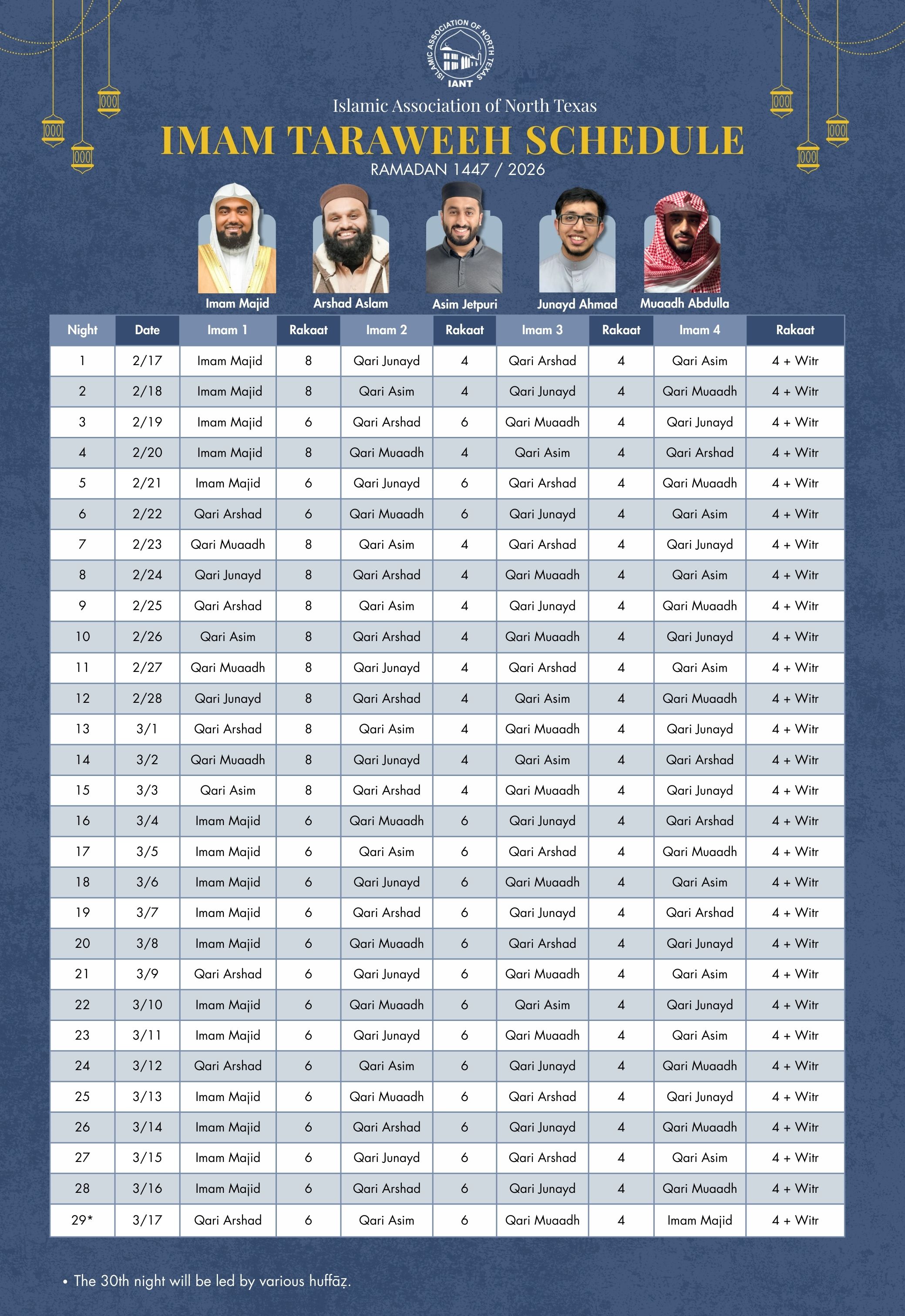 ISLAMIC ASSOCIATION OF NORTH TEXAS
IANT

Islamic Association of North Texas

IMAM TARAWEEH SCHEDULE

RAMADAN 1447 / 2026

Imam Majid
Arshad Aslam
Asim Jetpuri
Junayd Ahmad
Muaadh Abdulla

| Night | Date | Imam 1 | Rakaat | Imam 2 | Rakaat | Imam 3 | Rakaat | Imam 4 | Rakaat |
|---|---|---|---|---|---|---|---|---|---|
| 1 | 2/17 | Imam Majid | 8 | Qari Junayd | 4 | Qari Arshad | 4 | Qari Asim | 4 + Witr |
| 2 | 2/18 | Imam Majid | 8 | Qari Asim | 4 | Qari Junayd | 4 | Qari Muaadh | 4 + Witr |
| 3 | 2/19 | Imam Majid | 6 | Qari Arshad | 6 | Qari Muaadh | 4 | Qari Junayd | 4 + Witr |
| 4 | 2/20 | Imam Majid | 8 | Qari Muaadh | 4 | Qari Asim | 4 | Qari Arshad | 4 + Witr |
| 5 | 2/21 | Imam Majid | 6 | Qari Junayd | 6 | Qari Arshad | 4 | Qari Muaadh | 4 + Witr |
| 6 | 2/22 | Qari Arshad | 6 | Qari Muaadh | 6 | Qari Junayd | 4 | Qari Asim | 4 + Witr |
| 7 | 2/23 | Qari Muaadh | 8 | Qari Asim | 4 | Qari Arshad | 4 | Qari Junayd | 4 + Witr |
| 8 | 2/24 | Qari Junayd | 8 | Qari Arshad | 4 | Qari Muaadh | 4 | Qari Asim | 4 + Witr |
| 9 | 2/25 | Qari Arshad | 8 | Qari Asim | 4 | Qari Junayd | 4 | Qari Muaadh | 4 + Witr |
| 10 | 2/26 | Qari Asim | 8 | Qari Arshad | 4 | Qari Muaadh | 4 | Qari Junayd | 4 + Witr |
| 11 | 2/27 | Qari Muaadh | 8 | Qari Junayd | 4 | Qari Arshad | 4 | Qari Asim | 4 + Witr |
| 12 | 2/28 | Qari Junayd | 8 | Qari Arshad | 4 | Qari Asim | 4 | Qari Muaadh | 4 + Witr |
| 13 | 3/1 | Qari Arshad | 8 | Qari Asim | 4 | Qari Muaadh | 4 | Qari Junayd | 4 + Witr |
| 14 | 3/2 | Qari Muaadh | 8 | Qari Junayd | 4 | Qari Asim | 4 | Qari Arshad | 4 + Witr |
| 15 | 3/3 | Qari Asim | 8 | Qari Arshad | 4 | Qari Muaadh | 4 | Qari Junayd | 4 + Witr |
| 16 | 3/4 | Imam Majid | 6 | Qari Muaadh | 6 | Qari Junayd | 4 | Qari Arshad | 4 + Witr |
| 17 | 3/5 | Imam Majid | 6 | Qari Asim | 6 | Qari Arshad | 4 | Qari Muaadh | 4 + Witr |
| 18 | 3/6 | Imam Majid | 6 | Qari Junayd | 6 | Qari Muaadh | 4 | Qari Asim | 4 + Witr |
| 19 | 3/7 | Imam Majid | 6 | Qari Arshad | 6 | Qari Junayd | 4 | Qari Arshad | 4 + Witr |
| 20 | 3/8 | Imam Majid | 6 | Qari Muaadh | 6 | Qari Arshad | 4 | Qari Junayd | 4 + Witr |
| 21 | 3/9 | Qari Arshad | 6 | Qari Junayd | 6 | Qari Muaadh | 4 | Qari Asim | 4 + Witr |
| 22 | 3/10 | Imam Majid | 6 | Qari Muaadh | 6 | Qari Asim | 4 | Qari Junayd | 4 + Witr |
| 23 | 3/11 | Imam Majid | 6 | Qari Junayd | 6 | Qari Muaadh | 4 | Qari Asim | 4 + Witr |
| 24 | 3/12 | Qari Arshad | 6 | Qari Asim | 6 | Qari Junayd | 4 | Qari Muaadh | 4 + Witr |
| 25 | 3/13 | Imam Majid | 6 | Qari Muaadh | 6 | Qari Arshad | 4 | Qari Junayd | 4 + Witr |
| 26 | 3/14 | Imam Majid | 6 | Qari Arshad | 6 | Qari Junayd | 4 | Qari Muaadh | 4 + Witr |
| 27 | 3/15 | Imam Majid | 6 | Qari Junayd | 6 | Qari Arshad | 4 | Qari Asim | 4 + Witr |
| 28 | 3/16 | Imam Majid | 6 | Qari Arshad | 6 | Qari Junayd | 4 | Qari Muaadh | 4 + Witr |
| 29* | 3/17 | Qari Arshad | 6 | Qari Asim | 6 | Qari Muaadh | 4 | Imam Majid | 4 + Witr |

• The 30th night will be led by various huffāẓ.